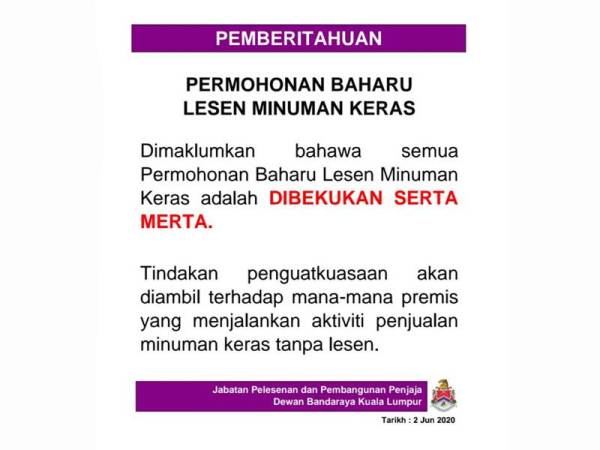 PEMBERITAHUAN

PERMOHONAN BAHARU
LESEN MINUMAN KERAS

Dimaklumkan bahawa semua Permohonan Baharu Lesen Minuman Keras adalah DIBEKUKAN SERTA MERTA.

Tindakan penguatkuasaan akan diambil terhadap mana-mana premis yang menjalankan aktiviti penjualan minuman keras tanpa lesen.

Jabatan Pelesenan dan Pembangunan Penjaja
Dewan Bandaraya Kuala Lumpur

Tarikh : 2 Jun 2020